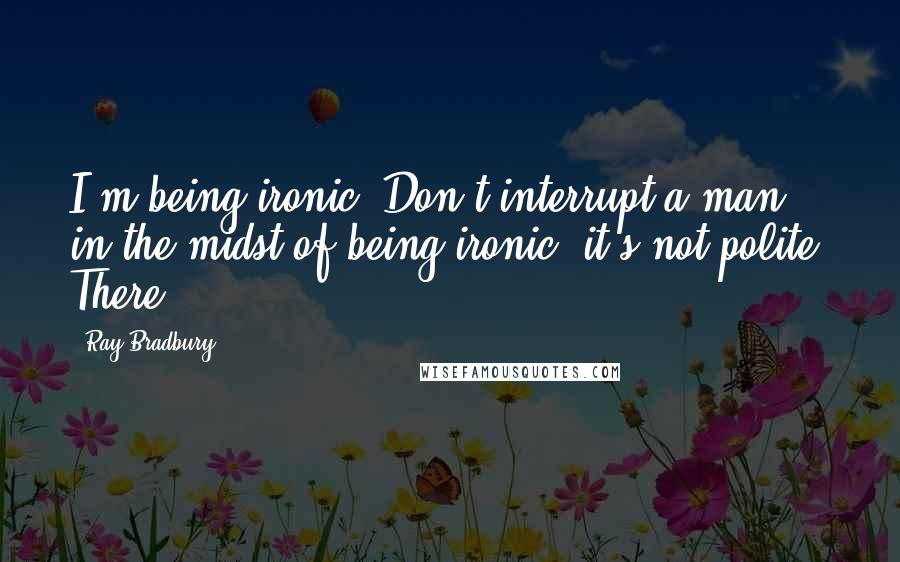 I'm being ironic. Don't interrupt a man in the midst of being ironic, it's not polite. There.

Ray Bradbury

WISEFAMOUSQUOTES.COM